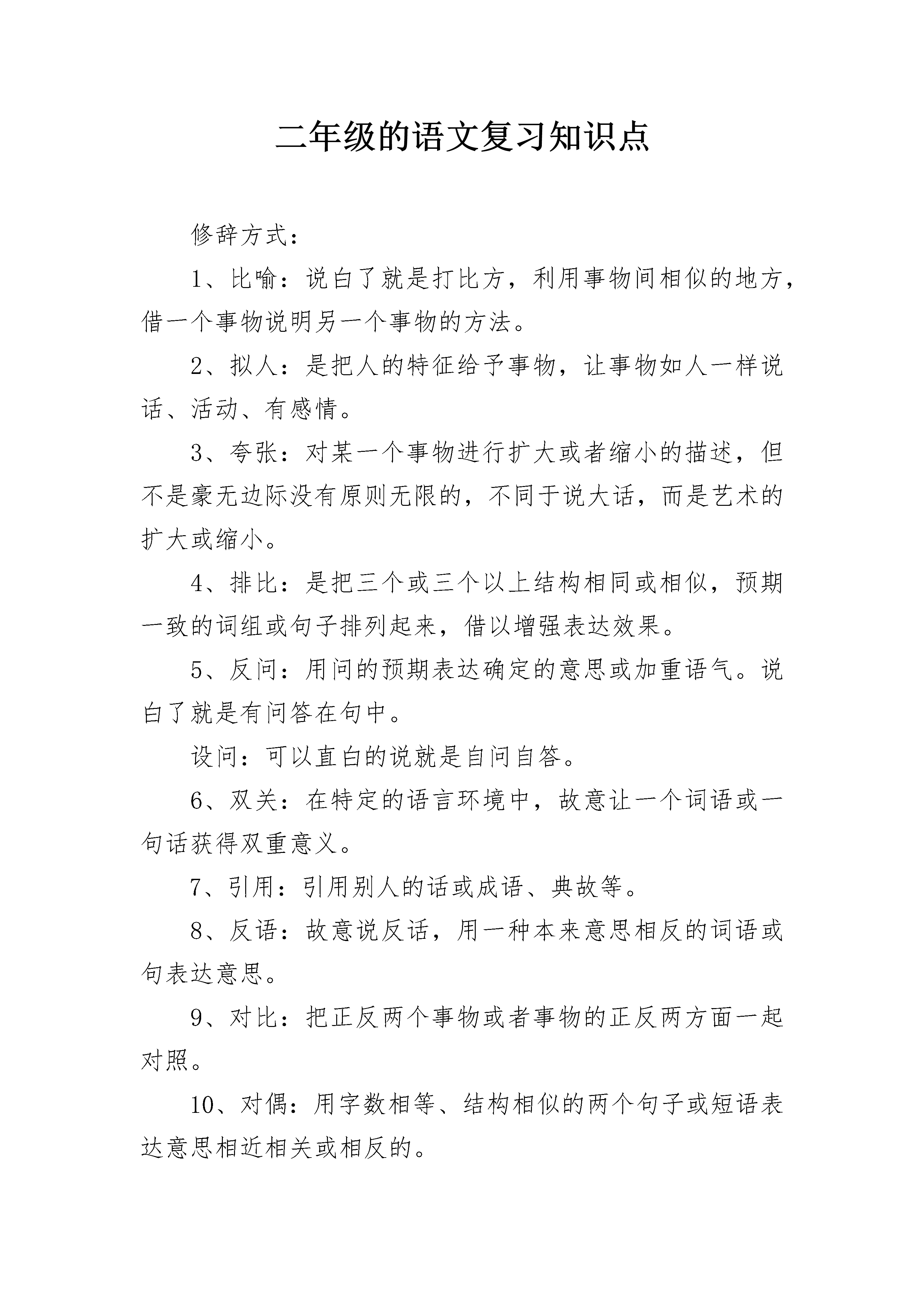 二年级的语文复习知识点

修辞方式：

1、比喻：说白了就是打比方，利用事物间相似的地方，借一个事物说明另一个事物的方法。

2、拟人：是把人的特征给予事物，让事物如人一样说话、活动、有感情。

3、夸张：对某一个事物进行扩大或者缩小的描述，但不是豪无边际没有原则无限的，不同于说大话，而是艺术的扩大或缩小。

4、排比：是把三个或三个以上结构相同或相似，预期一致的词组或句子排列起来，借以增强表达效果。

5、反问：用问的预期表达确定的意思或加重语气。说白了就是有问答在句中。

设问：可以直白的说就是自问自答。

6、双关：在特定的语言环境中，故意让一个词语或一句话获得双重意义。

7、引用：引用别人的话或成语、典故等。

8、反语：故意说反话，用一种本来意思相反的词语或句表达意思。

9、对比：把正反两个事物或者事物的正反两方面一起对照。

10、对偶：用字数相等、结构相似的两个句子或短语表达意思相近相关或相反的。